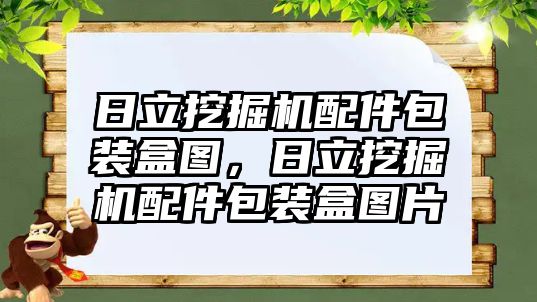 日立挖掘机配件包装盒图，日立挖掘机配件包装盒图片